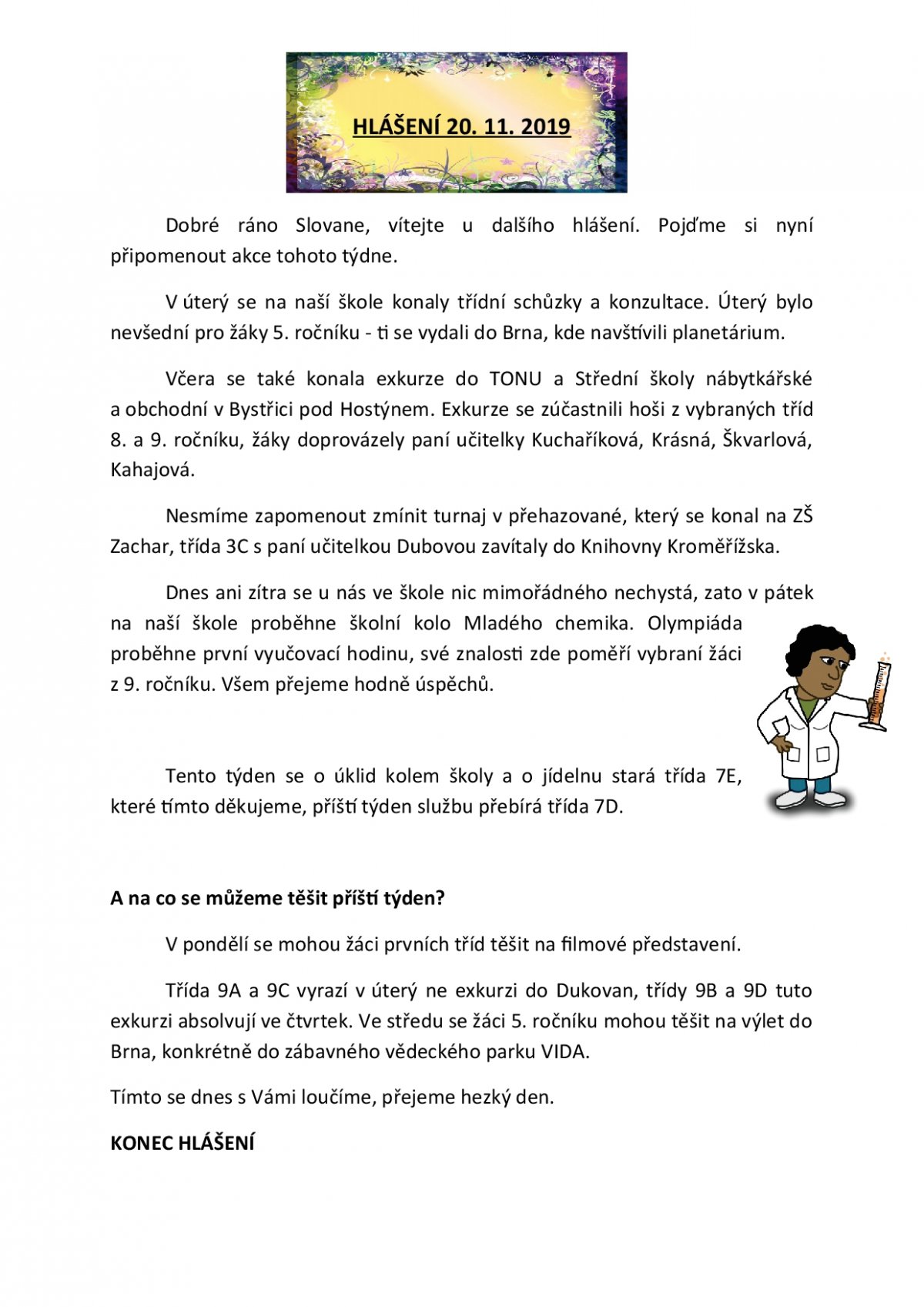 HLÁŠENÍ 20. 11. 2019

Dobré ráno Slovane, vítejte u dalšího hlášení. Pojďme si nyní připomenout akce tohoto týdne.

V úterý se na naší škole konaly třídní schůzky a konzultace. Úterý bylo nevšední pro žáky 5. ročníku - ti se vydali do Brna, kde navštívili planetárium.

Včera se také konala exkurze do TONU a Střední školy nábytkářské a obchodní v Bystřici pod Hostýnem. Exkurze se zúčastnili hoši z vybraných tříd 8. a 9. ročníku, žáky doprovázely paní učitelky Kuchaříková, Krásná, Škvarlová, Kahajová.

Nesmíme zapomenout zmínit turnaj v přehazované, který se konal na ZŠ Zachar, třída 3C s paní učitelkou Dubovou zavítaly do Knihovny Kroměřížska.

Dnes ani zítra se u nás ve škole nic mimořádného nechystá, zato v pátek na naší škole proběhne školní kolo Mladého chemika. Olympiáda proběhne první vyučovací hodinu, své znalosti zde poměří vybraní žáci z 9. ročníku. Všem přejeme hodně úspěchů.

Tento týden se o úklid kolem školy a o jídelnu stará třída 7E, které tímto děkujeme, příští týden službu přebírá třída 7D.

A na co se můžeme těšit příští týden?

V pondělí se mohou žáci prvních tříd těšit na filmové představení.

Třída 9A a 9C vyrazí v úterý ne exkurzi do Dukovan, třídy 9B a 9D tuto exkurzi absolvují ve čtvrtek. Ve středu se žáci 5. ročníku mohou těšit na výlet do Brna, konkrétně do zábavného vědeckého parku VIDA.

Tímto se dnes s Vámi loučíme, přejeme hezký den.

KONEC HLÁŠENÍ